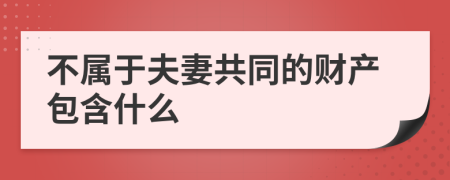 不属于夫妻共同的财产包含什么